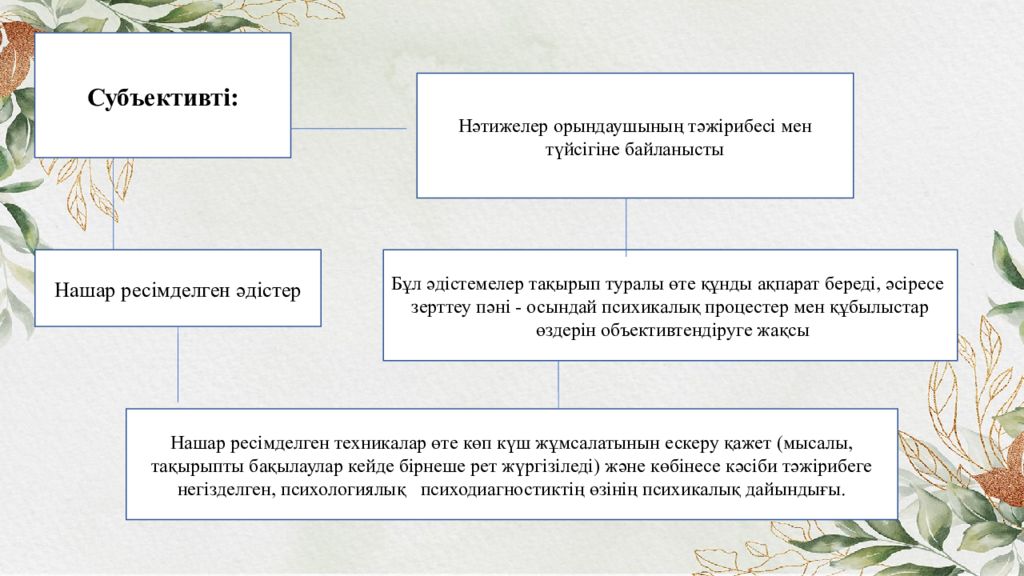 Субъективті:

Нәтижелер орындаушының тәжірибесі мен түйсігіне байланысты

Нашар ресімделген әдістер

Бұл әдістемелер тақырып туралы өте құнды ақпарат береді, әсіресе зерттеу пәні - осындай психикалық процестер мен құбылыстар өздерін объективтендіруге жақсы

Нашар ресімделген техникалар өте көп күш жұмсалатынын ескеру қажет (мысалы, тақырыпты бақылаулар кейде бірнеше рет жүргізіледі) және көбінесе кәсіби тәжірибеге негізделген, психологиялық психодиагностиктің өзінің психикалық дайындығы.